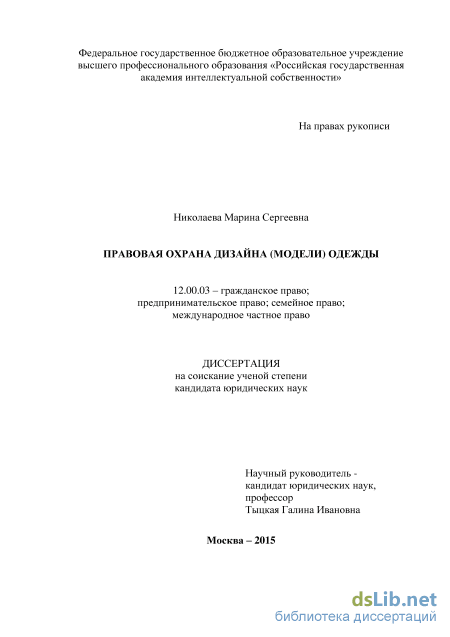 Федеральное государственное бюджетное образовательное учреждение высшего профессионального образования «Российская государственная академия интеллектуальной собственности»

На правах рукописи

Николаева Марина Сергеевна

ПРАВОВАЯ ОХРАНА ДИЗАЙНА (МОДЕЛИ) ОДЕЖДЫ

12.00.03 – гражданское право; предпринимательское право; семейное право; международное частное право

ДИССЕРТАЦИЯ
на соискание ученой степени кандидата юридических наук

Научный руководитель - кандидат юридических наук, профессор
Тыцкая Галина Ивановна

Москва – 2015

dsLib.net
библиотека диссертаций